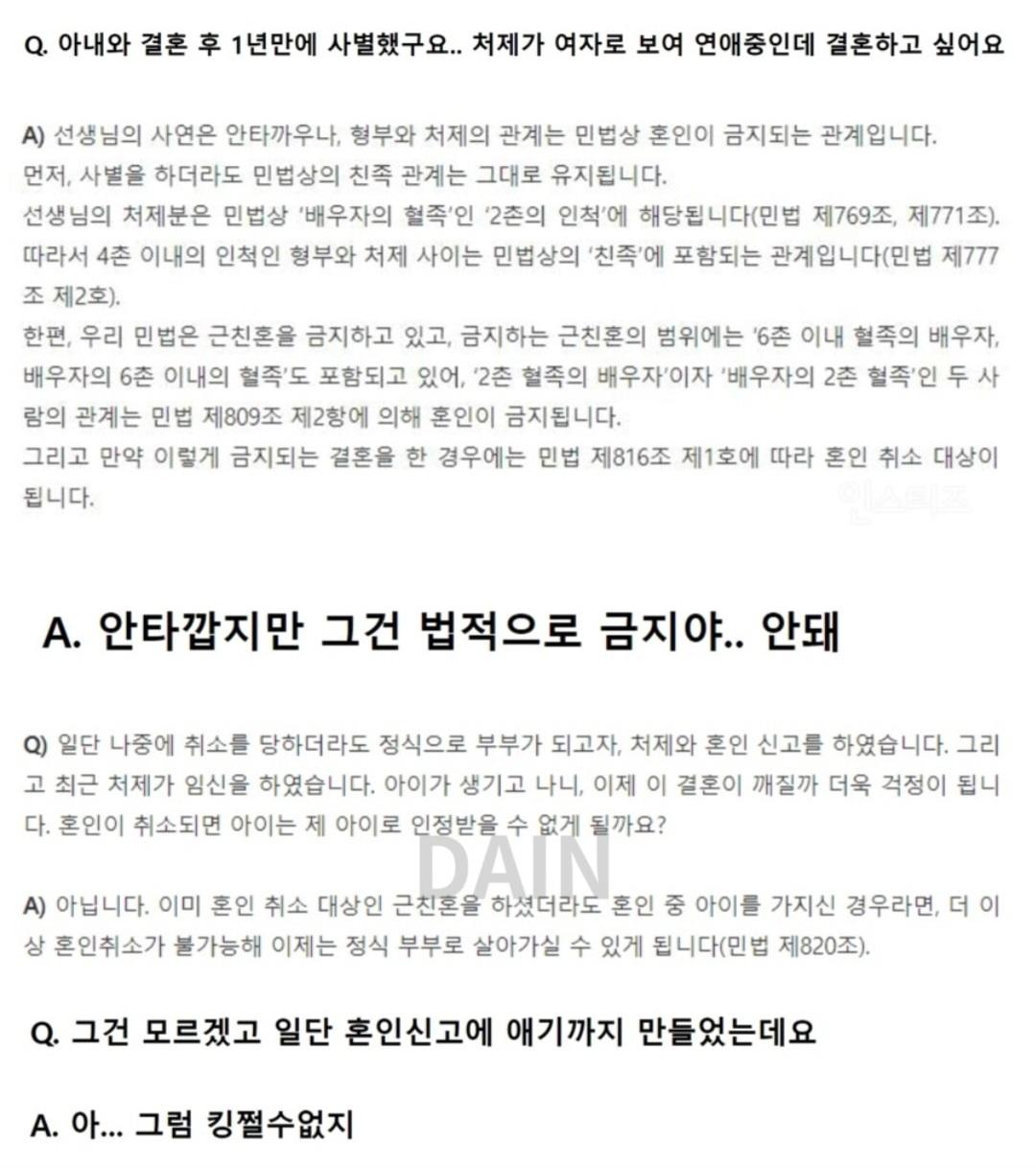 Q. 아내와 결혼 후 1년만에 사별했구요.. 처제가 여자로 보여 연애중인데 결혼하고 싶어요

A) 선생님의 사연은 안타까우나, 형부와 처제의 관계는 민법상 혼인이 금지되는 관계입니다.
먼저, 사별을 하더라도 민법상의 친족 관계는 그대로 유지됩니다.
선생님의 처제분은 민법상 '배우자의 혈족'인 '2촌의 인척'에 해당됩니다(민법 제769조, 제771조).
따라서 4촌 이내의 인척인 형부와 처제 사이는 민법상의 '친족'에 포함되는 관계입니다(민법 제777조 제2호).
한편, 우리 민법은 근친혼을 금지하고 있고, 금지하는 근친혼의 범위에는 '6촌 이내 혈족의 배우자, 배우자의 6촌 이내의 혈족'도 포함되고 있어, '2촌 혈족의 배우자'이자 '배우자의 2촌 혈족'인 두 사람의 관계는 민법 제809조 제2항에 의해 혼인이 금지됩니다.
그리고 만약 이렇게 금지되는 결혼을 한 경우에는 민법 제816조 제1호에 따라 혼인 취소 대상이 됩니다.

인스티즈

A. 안타깝지만 그건 법적으로 금지야.. 안돼

Q) 일단 나중에 취소를 당하더라도 정식으로 부부가 되고자, 처제와 혼인 신고를 하였습니다. 그리고 최근 처제가 임신을 하였습니다. 아이가 생기고 나니, 이제 이 결혼이 깨질까 더욱 걱정이 됩니다. 혼인이 취소되면 아이는 제 아이로 인정받을 수 없게 될까요?

DAIN

A) 아닙니다. 이미 혼인 취소 대상인 근친혼을 하셨더라도 혼인 중 아이를 가지신 경우라면, 더 이상 혼인취소가 불가능해 이제는 정식 부부로 살아가실 수 있게 됩니다(민법 제820조).

Q. 그건 모르겠고 일단 혼인신고에 애기까지 만들었는데요

A. 아... 그럼 킹쩔수없지